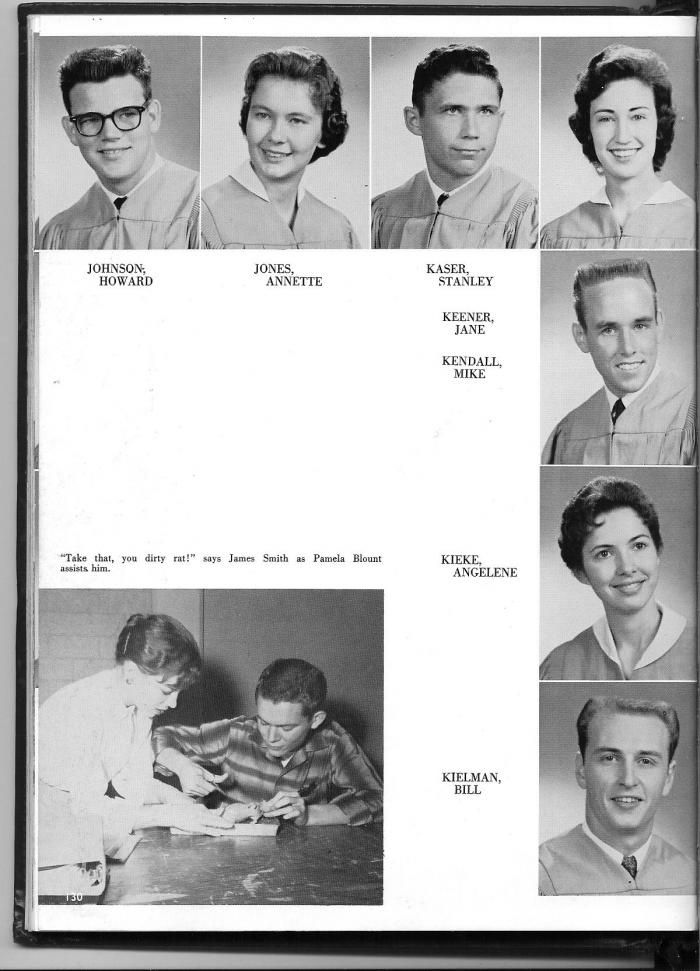 JOHNSON, HOWARD

JONES, ANNETTE

KASER, STANLEY

KEENER, JANE

KENDALL, MIKE

"Take that, you dirty rat!" says James Smith as Pamela Blount assists him.

KIEKE, ANGELENE

KIELMAN, BILL

130